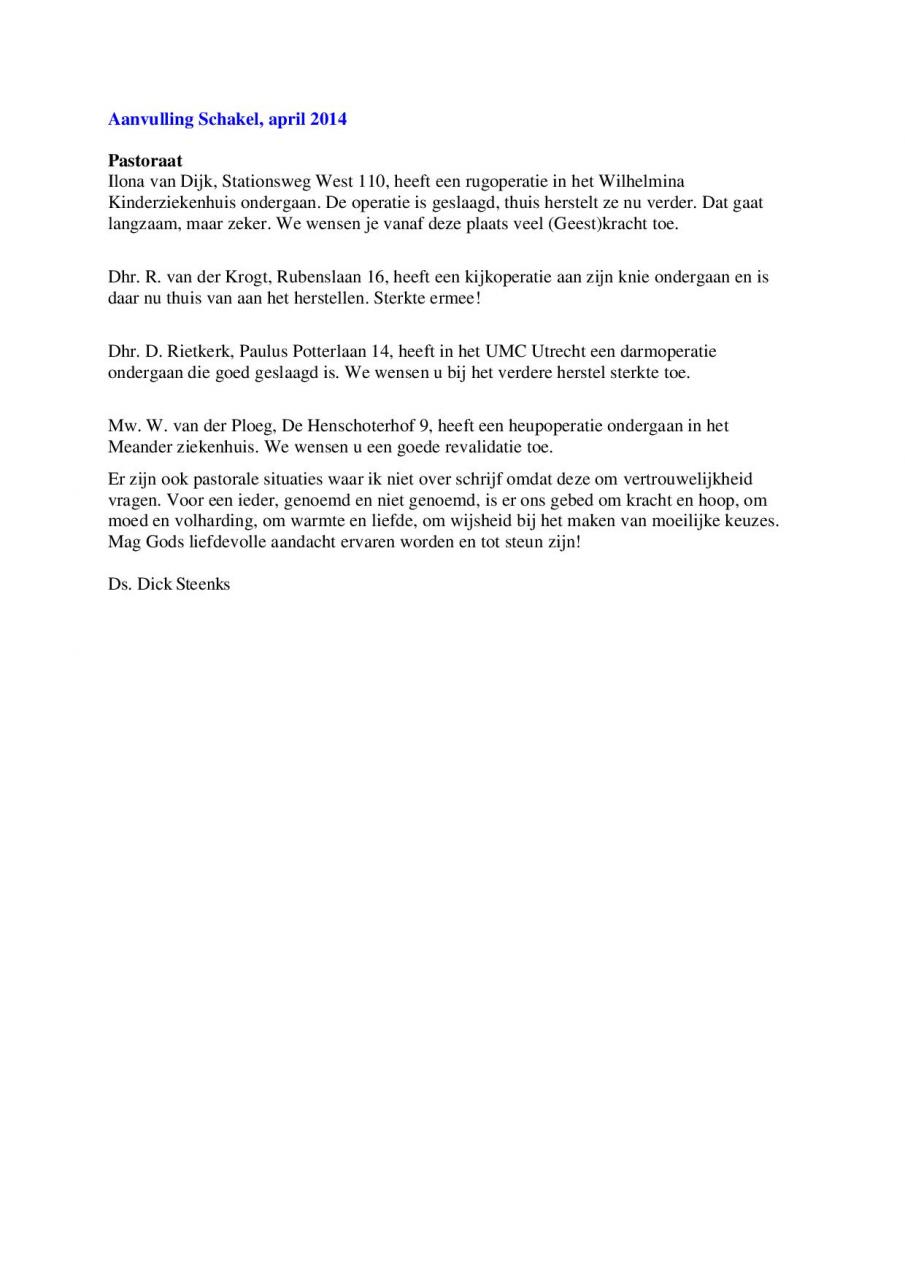 Aanvulling Schakel, april 2014

Pastoraat
Ilona van Dijk, Stationsweg West 110, heeft een rugoperatie in het Wilhelmina Kinderziekenhuis ondergaan. De operatie is geslaagd, thuis herstelt ze nu verder. Dat gaat langzaam, maar zeker. We wensen je vanaf deze plaats veel (Geest)kracht toe.

Dhr. R. van der Krogt, Rubenslaan 16, heeft een kijkoperatie aan zijn knie ondergaan en is daar nu thuis van aan het herstellen. Sterkte ermee!

Dhr. D. Rietkerk, Paulus Potterlaan 14, heeft in het UMC Utrecht een darmoperatie ondergaan die goed geslaagd is. We wensen u bij het verdere herstel sterkte toe.

Mw. W. van der Ploeg, De Henschoterhof 9, heeft een heupoperatie ondergaan in het Meander ziekenhuis. We wensen u een goede revalidatie toe.

Er zijn ook pastorale situaties waar ik niet over schrijf omdat deze om vertrouwelijkheid vragen. Voor een ieder, genoemd en niet genoemd, is er ons gebed om kracht en hoop, om moed en volharding, om warmte en liefde, om wijsheid bij het maken van moeilijke keuzes. Mag Gods liefdevolle aandacht ervaren worden en tot steun zijn!

Ds. Dick Steenks